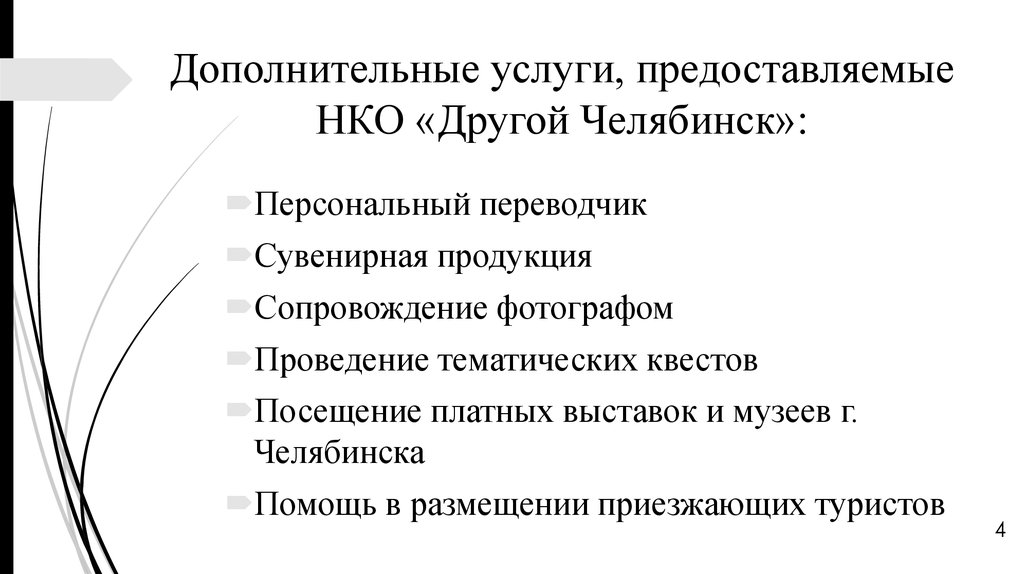 Дополнительные услуги, предоставляемые НКО «Другой Челябинск»:

Персональный переводчик

Сувенирная продукция

Сопровождение фотографом

Проведение тематических квестов

Посещение платных выставок и музеев г. Челябинска

Помощь в размещении приезжающих туристов

4